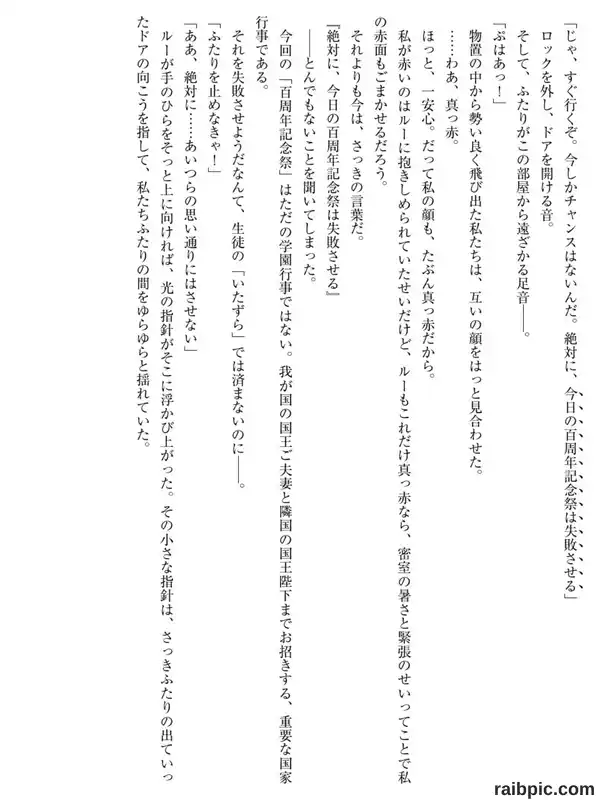 「じゃ、すぐ行くぞ。今しかチャンスはないんだ。絶対に、今日の百周年記念祭は失敗させる」
ロックを外し、ドアを開ける音。
そして、ふたりがこの部屋から遠ざかる足音――。
「ぷはあっ！」
物置の中から勢い良く飛び出た私たちは、互いの顔をはっと見合わせた。
……わあ、真っ赤。
ほっと、一安心。だって私の顔も、たぶん真っ赤だから。
私が赤いのはルーに抱きしめられていたせいだけど、ルーもこれだけ真っ赤なら、密室の暑さと緊張のせいってことで私の赤面もごまかせるだろう。
それよりも今は、さっきの言葉だ。
『絶対に、今日の百周年記念祭は失敗させる』
――とんでもないことを聞いてしまった。
今回の「百周年記念祭」はただの学園行事ではない。我が国の国王ご夫妻と隣国の国王陛下までお招きする、重要な国家行事である。
それを失敗させようだなんて、生徒の「いたずら」では済まないのに――。
「ふたりを止めなきゃ！」
「ああ、絶対に……あいつらの思い通りにはさせない」
ルーが手のひらをそっと上に向ければ、光の指針がそこに浮かび上がった。その小さな指針は、さっきふたりの出ていったドアの向こうを指して、私たちふたりの間をゆらゆらと揺れていた。

raibpic.com